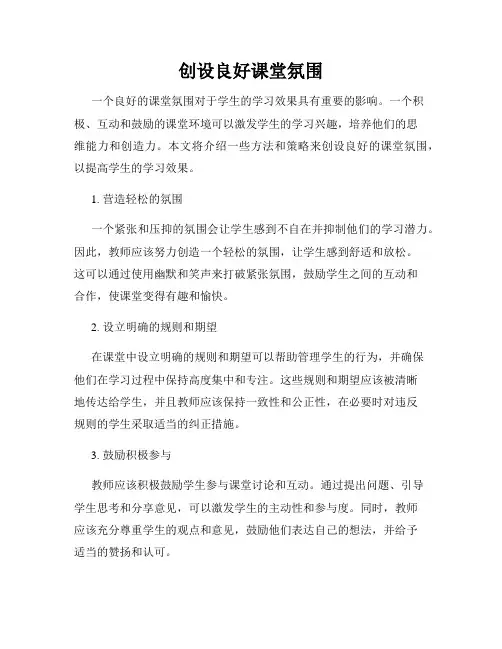 创设良好课堂氛围

一个良好的课堂氛围对于学生的学习效果具有重要的影响。一个积极、互动和鼓励的课堂环境可以激发学生的学习兴趣，培养他们的思维能力和创造力。本文将介绍一些方法和策略来创设良好的课堂氛围，以提高学生的学习效果。

1. 营造轻松的氛围

一个紧张和压抑的氛围会让学生感到不自在并抑制他们的学习潜力。因此，教师应该努力创造一个轻松的氛围，让学生感到舒适和放松。这可以通过使用幽默和笑声来打破紧张氛围，鼓励学生之间的互动和合作，使课堂变得有趣和愉快。

2. 设立明确的规则和期望

在课堂中设立明确的规则和期望可以帮助管理学生的行为，并确保他们在学习过程中保持高度集中和专注。这些规则和期望应该被清晰地传达给学生，并且教师应该保持一致性和公正性，在必要时对违反规则的学生采取适当的纠正措施。

3. 鼓励积极参与

教师应该积极鼓励学生参与课堂讨论和互动。通过提出问题、引导学生思考和分享意见，可以激发学生的主动性和参与度。同时，教师应该充分尊重学生的观点和意见，鼓励他们表达自己的想法，并给予适当的赞扬和认可。